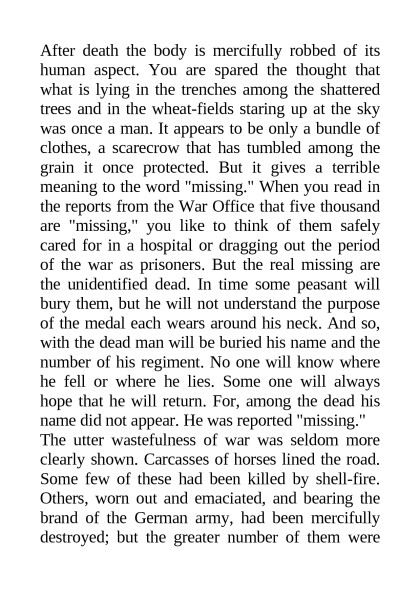 After death the body is mercifully robbed of its human aspect. You are spared the thought that what is lying in the trenches among the shattered trees and in the wheat-fields staring up at the sky was once a man. It appears to be only a bundle of clothes, a scarecrow that has tumbled among the grain it once protected. But it gives a terrible meaning to the word "missing." When you read in the reports from the War Office that five thousand are "missing," you like to think of them safely cared for in a hospital or dragging out the period of the war as prisoners. But the real missing are the unidentified dead. In time some peasant will bury them, but he will not understand the purpose of the medal each wears around his neck. And so, with the dead man will be buried his name and the number of his regiment. No one will know where he fell or where he lies. Some one will always hope that he will return. For, among the dead his name did not appear. He was reported "missing."

The utter wastefulness of war was seldom more clearly shown. Carcasses of horses lined the road. Some few of these had been killed by shell-fire. Others, worn out and emaciated, and bearing the brand of the German army, had been mercifully destroyed; but the greater number of them were